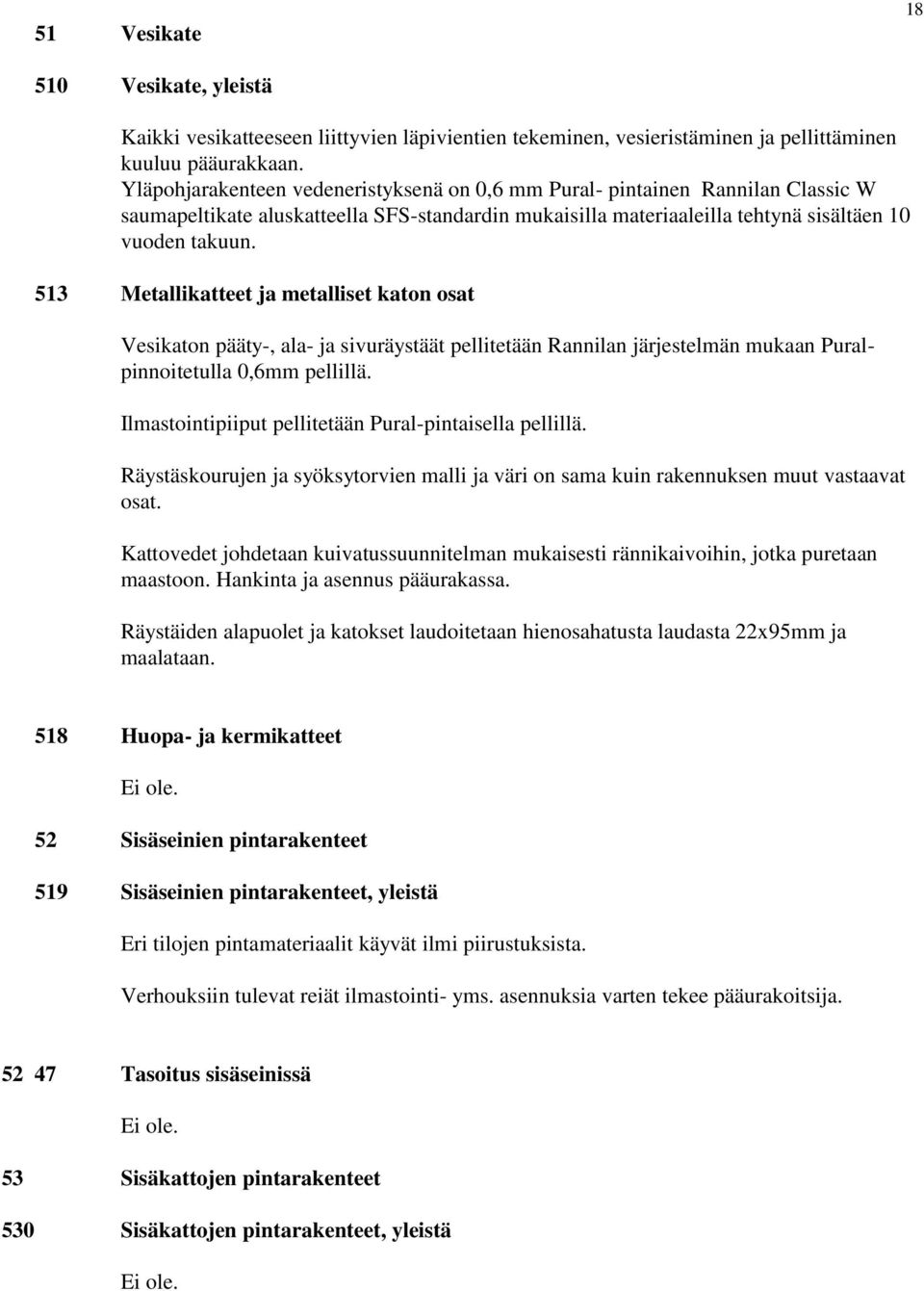 18

51 Vesikate

510 Vesikate, yleistä

Kaikki vesikatteeseen liittyvien läpivientien tekeminen, vesieristäminen ja pellittäminen kuuluu pääurakkaan.
Yläpohjarakenteen vedeneristyksenä on 0,6 mm Pural- pintainen Rannilan Classic W saumapeltikate aluskatteella SFS-standardin mukaisilla materiaaleilla tehtynä sisältäen 10 vuoden takuun.

513 Metallikatteet ja metalliset katon osat

Vesikaton pääty-, ala- ja sivuräystäät pellitetään Rannilan järjestelmän mukaan Pural-pinnoitetulla 0,6mm pellillä.

Ilmastointipiiput pellitetään Pural-pintaisella pellillä.

Räystäskourujen ja syöksytorvien malli ja väri on sama kuin rakennuksen muut vastaavat osat.

Kattovedet johdetaan kuivatussuunnitelman mukaisesti rännikaivoihin, jotka puretaan maastoon. Hankinta ja asennus pääurakassa.

Räystäiden alapuolet ja katokset laudoitetaan hienosahatusta laudasta 22x95mm ja maalataan.

518 Huopa- ja kermikatteet

Ei ole.

52 Sisäseinien pintarakenteet

519 Sisäseinien pintarakenteet, yleistä

Eri tilojen pintamateriaalit käyvät ilmi piirustuksista.

Verhouksiin tulevat reiät ilmastointi- yms. asennuksia varten tekee pääurakoitsija.

52 47 Tasoitus sisäseinissä

Ei ole.

53 Sisäkattojen pintarakenteet

530 Sisäkattojen pintarakenteet, yleistä

Ei ole.